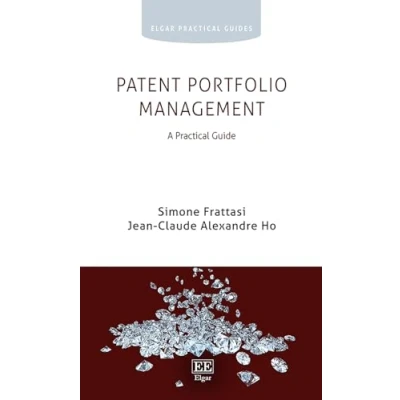 ELGAR PRACTICAL GUIDES

PATENT PORTFOLIO MANAGEMENT

A Practical Guide

Simone Frattasi
Jean-Claude Alexandre Ho

EE
Elgar